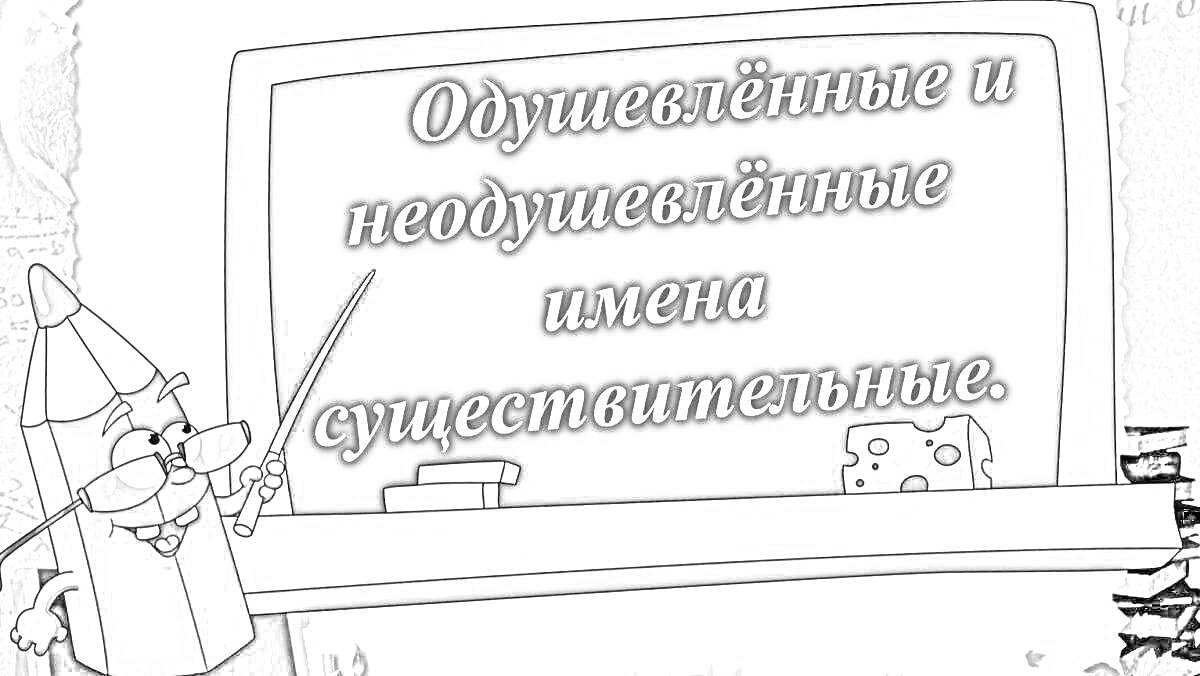 Одушевлённые и неодушевлённые имена существительные.